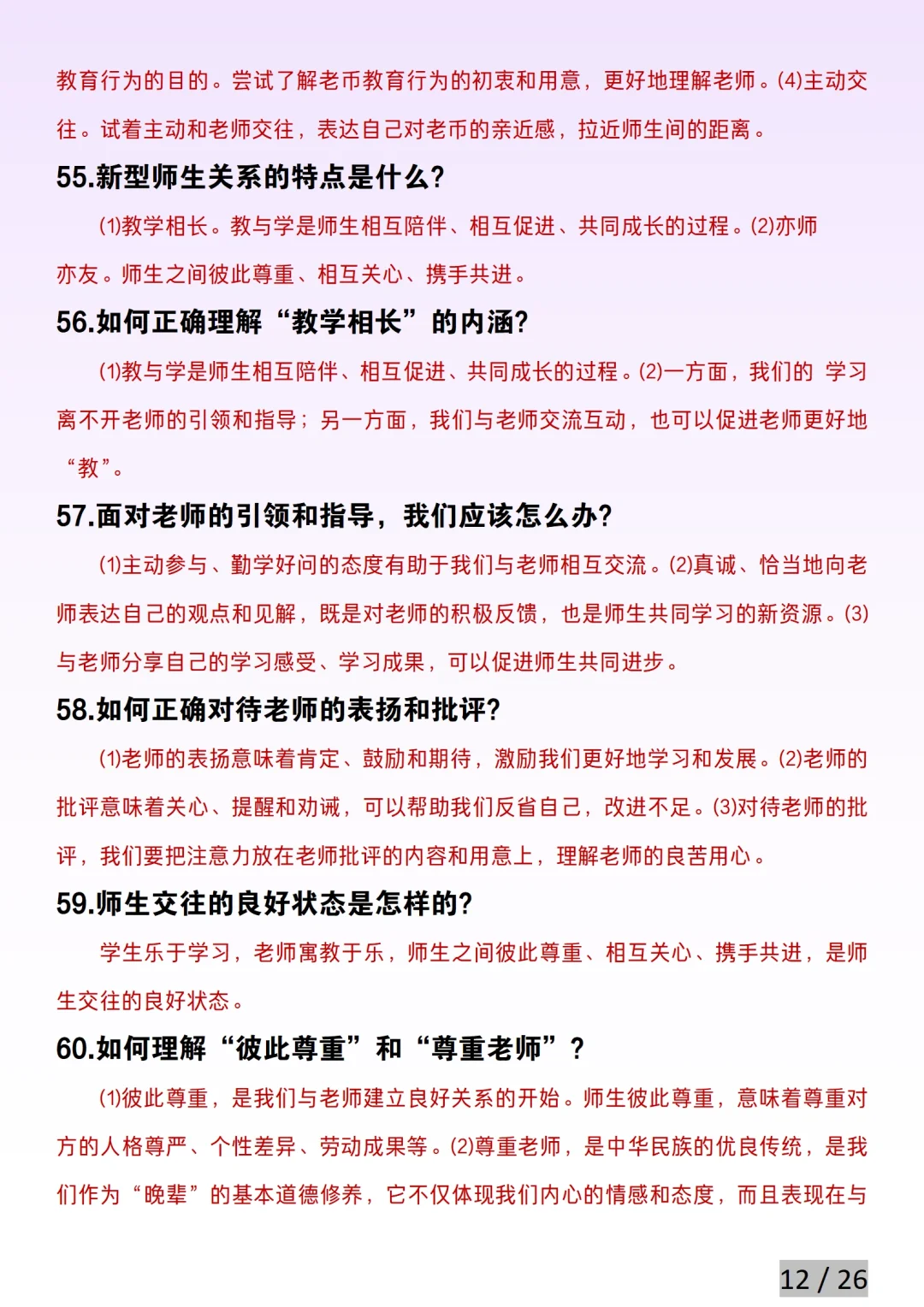 教育行为的目的。尝试了解老币教育行为的初衷和用意，更好地理解老师。(4)主动交往。试着主动和老师交往，表达自己对老币的亲近感，拉近师生间的距离。

55.新型师生关系的特点是什么?

(1)教学相长。教与学是师生相互陪伴、相互促进、共同成长的过程。(2)亦师亦友。师生之间彼此尊重、相互关心、携手共进。

56.如何正确理解“教学相长”的内涵?

(1)教与学是师生相互陪伴、相互促进、共同成长的过程。(2)一方面，我们的 学习离不开老师的引领和指导；另一方面，我们与老师交流互动，也可以促进老师更好地“教”。

57.面对老师的引领和指导，我们应该怎么办?

(1)主动参与、勤学好问的态度有助于我们与老师相互交流。(2)真诚、恰当地向老师表达自己的观点和见解，既是对老师的积极反馈，也是师生共同学习的新资源。(3)与老师分享自己的学习感受、学习成果，可以促进师生共同进步。

58.如何正确对待老师的表扬和批评?

(1)老师的表扬意味着肯定、鼓励和期待，激励我们更好地学习和发展。(2)老师的批评意味着关心、提醒和劝诫，可以帮助我们反省自己，改进不足。(3)对待老师的批评，我们要把注意力放在老师批评的内容和用意上，理解老师的良苦用心。

59.师生交往的良好状态是怎样的?

学生乐于学习，老师寓教于乐，师生之间彼此尊重、相互关心、携手共进，是师生交往的良好状态。

60.如何理解“彼此尊重”和“尊重老师”?

(1)彼此尊重，是我们与老师建立良好关系的开始。师生彼此尊重，意味着尊重对方的人格尊严、个性差异、劳动成果等。(2)尊重老师，是中华民族的优良传统，是我们作为“晚辈”的基本道德修养，它不仅体现我们内心的情感和态度，而且表现在与

12 / 26